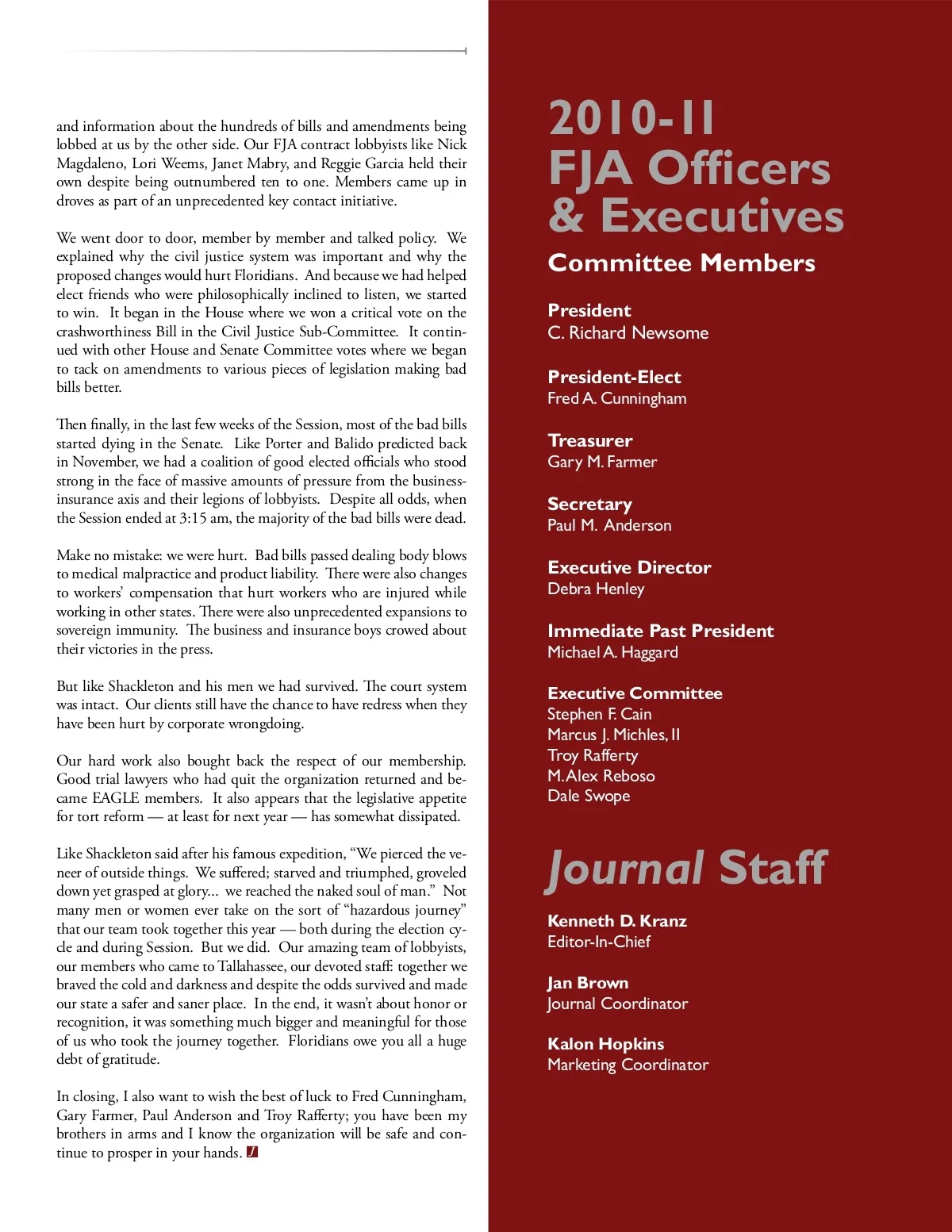 and information about the hundreds of bills and amendments being lobbed at us by the other side. Our FJA contract lobbyists like Nick Magdaleno, Lori Weems, Janet Mabry, and Reggie Garcia held their own despite being outnumbered ten to one. Members came up in droves as part of an unprecedented key contact initiative.

We went door to door, member by member and talked policy. We explained why the civil justice system was important and why the proposed changes would hurt Floridians. And because we had helped elect friends who were philosophically inclined to listen, we started to win. It began in the House where we won a critical vote on the crashworthiness Bill in the Civil Justice Sub-Committee. It continued with other House and Senate Committee votes where we began to tack on amendments to various pieces of legislation making bad bills better.

Then finally, in the last few weeks of the Session, most of the bad bills started dying in the Senate. Like Porter and Balido predicted back in November, we had a coalition of good elected officials who stood strong in the face of massive amounts of pressure from the business-insurance axis and their legions of lobbyists. Despite all odds, when the Session ended at 3:15 am, the majority of the bad bills were dead.

Make no mistake: we were hurt. Bad bills passed dealing body blows to medical malpractice and product liability. There were also changes to workers' compensation that hurt workers who are injured while working in other states. There were also unprecedented expansions to sovereign immunity. The business and insurance boys crowed about their victories in the press.

But like Shackleton and his men we had survived. The court system was intact. Our clients still have the chance to have redress when they have been hurt by corporate wrongdoing.

Our hard work also bought back the respect of our membership. Good trial lawyers who had quit the organization returned and became EAGLE members. It also appears that the legislative appetite for tort reform — at least for next year — has somewhat dissipated.

Like Shackleton said after his famous expedition, "We pierced the veneer of outside things. We suffered; starved and triumphed, groveled down yet grasped at glory... we reached the naked soul of man." Not many men or women ever take on the sort of "hazardous journey" that our team took together this year — both during the election cycle and during Session. But we did. Our amazing team of lobbyists, our members who came to Tallahassee, our devoted staff: together we braved the cold and darkness and despite the odds survived and made our state a safer and saner place. In the end, it wasn't about honor or recognition, it was something much bigger and meaningful for those of us who took the journey together. Floridians owe you all a huge debt of gratitude.

In closing, I also want to wish the best of luck to Fred Cunningham, Gary Farmer, Paul Anderson and Troy Rafferty; you have been my brothers in arms and I know the organization will be safe and continue to prosper in your hands. J

2010-11
FJA Officers
& Executives
Committee Members

President
C. Richard Newsome

President-Elect
Fred A. Cunningham

Treasurer
Gary M. Farmer

Secretary
Paul M. Anderson

Executive Director
Debra Henley

Immediate Past President
Michael A. Haggard

Executive Committee
Stephen F. Cain
Marcus J. Michles, II
Troy Rafferty
M. Alex Reboso
Dale Swope

Journal Staff

Kenneth D. Kranz
Editor-In-Chief

Jan Brown
Journal Coordinator

Kalon Hopkins
Marketing Coordinator